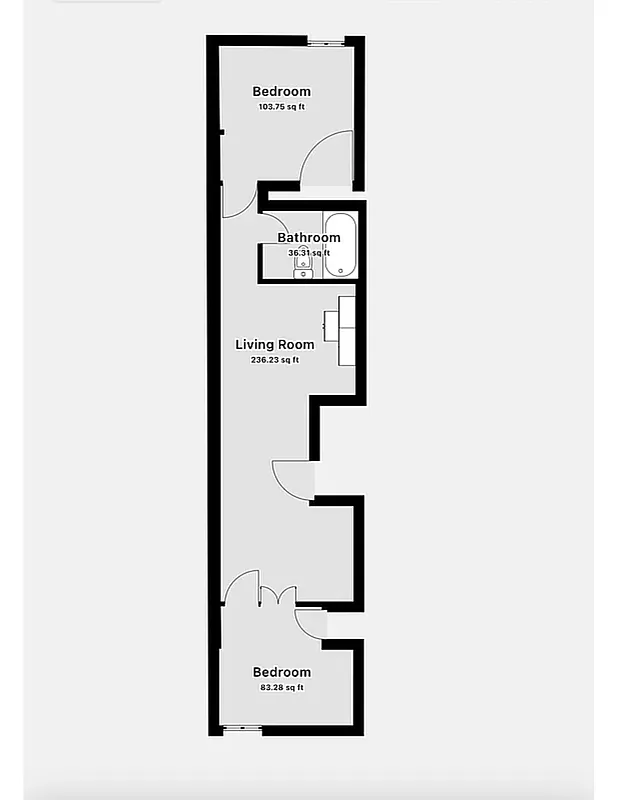 Bedroom
103.75 sq ft

Bathroom
36.31 sq ft

Living Room
236.23 sq ft

Bedroom
83.28 sq ft